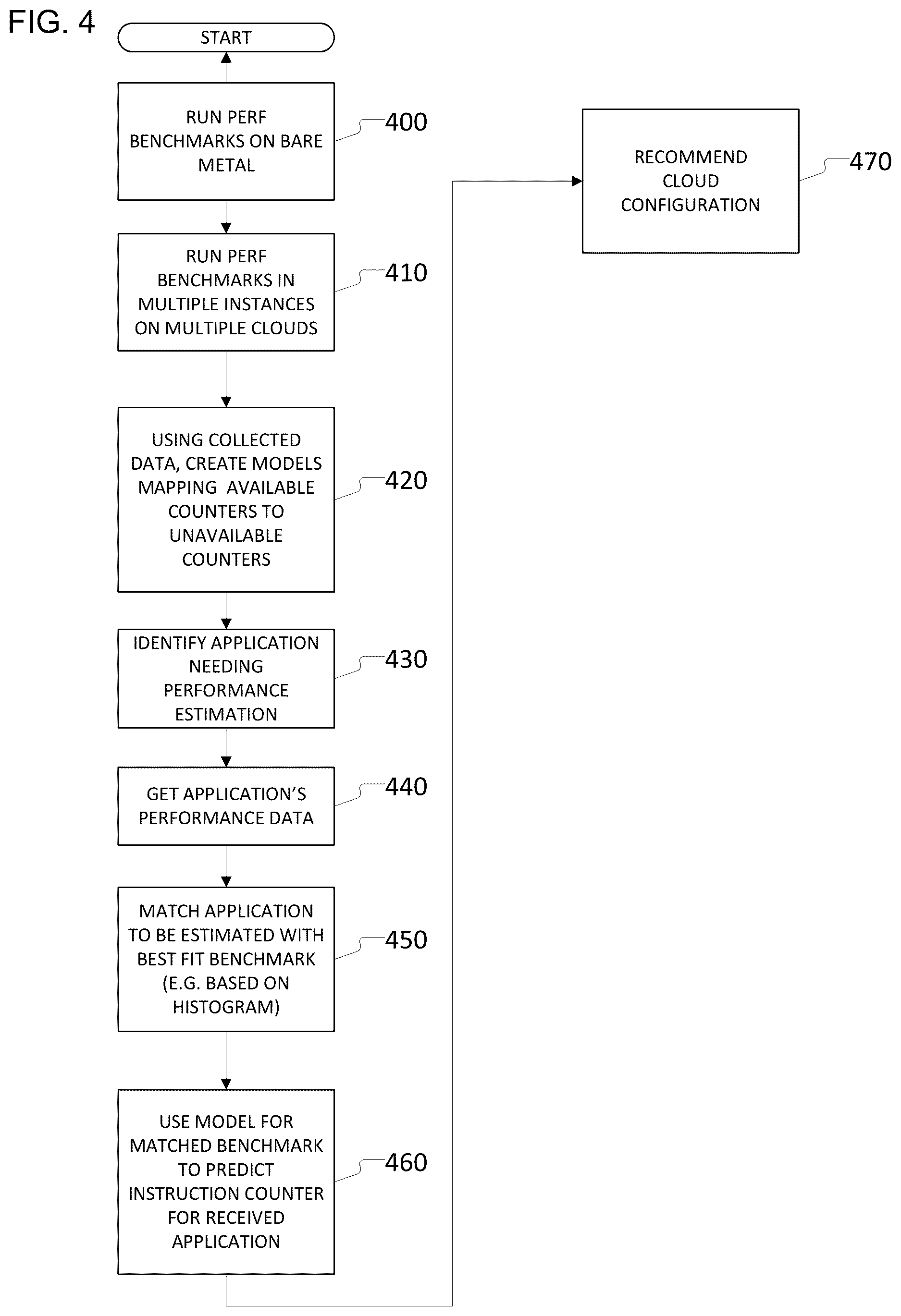 FIG. 4

START

RUN PERF BENCHMARKS ON BARE METAL

400

RUN PERF BENCHMARKS IN MULTIPLE INSTANCES ON MULTIPLE CLOUDS

410

USING COLLECTED DATA, CREATE MODELS MAPPING AVAILABLE COUNTERS TO UNAVAILABLE COUNTERS

420

IDENTIFY APPLICATION NEEDING PERFORMANCE ESTIMATION

430

GET APPLICATION'S PERFORMANCE DATA

440

MATCH APPLICATION TO BE ESTIMATED WITH BEST FIT BENCHMARK (E.G. BASED ON HISTOGRAM)

450

USE MODEL FOR MATCHED BENCHMARK TO PREDICT INSTRUCTION COUNTER FOR RECEIVED APPLICATION

460

RECOMMEND CLOUD CONFIGURATION

470